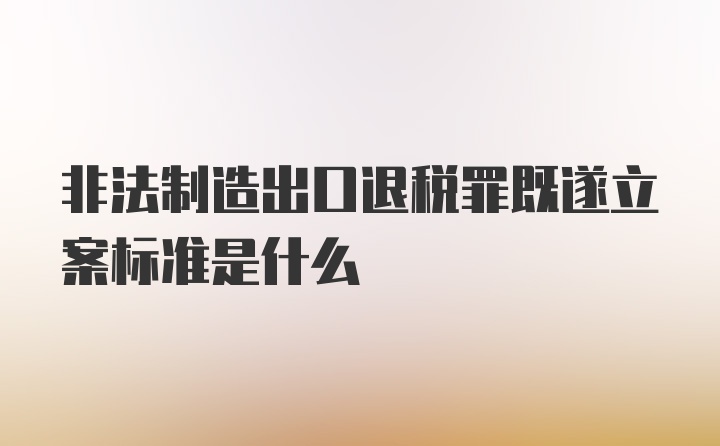 非法制造出口退税罪既遂立案标准是什么